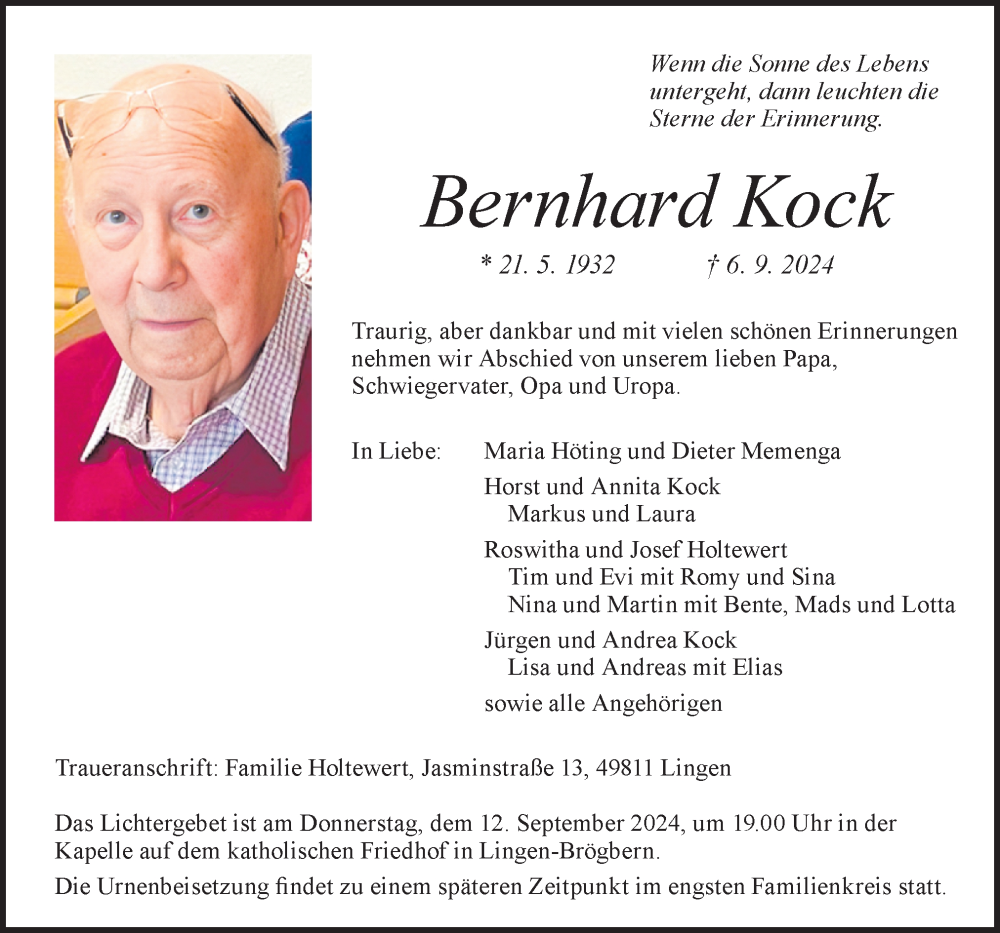 Wenn die Sonne des Lebens untergeht, dann leuchten die Sterne der Erinnerung.

Bernhard Kock

* 21. 5. 1932 † 6. 9. 2024

Traurig, aber dankbar und mit vielen schönen Erinnerungen nehmen wir Abschied von unserem lieben Papa, Schwiegervater, Opa und Uropa.

In Liebe: Maria Höting und Dieter Memenga
Horst und Annita Kock
Markus und Laura
Roswitha und Josef Holtewert
Tim und Evi mit Romy und Sina
Nina und Martin mit Bente, Mads und Lotta
Jürgen und Andrea Kock
Lisa und Andreas mit Elias
sowie alle Angehörigen

Traueranschrift: Familie Holtewert, Jasminstraße 13, 49811 Lingen

Das Lichtergebet ist am Donnerstag, dem 12. September 2024, um 19.00 Uhr in der Kapelle auf dem katholischen Friedhof in Lingen-Brögbern.

Die Urnenbeisetzung findet zu einem späteren Zeitpunkt im engsten Familienkreis statt.